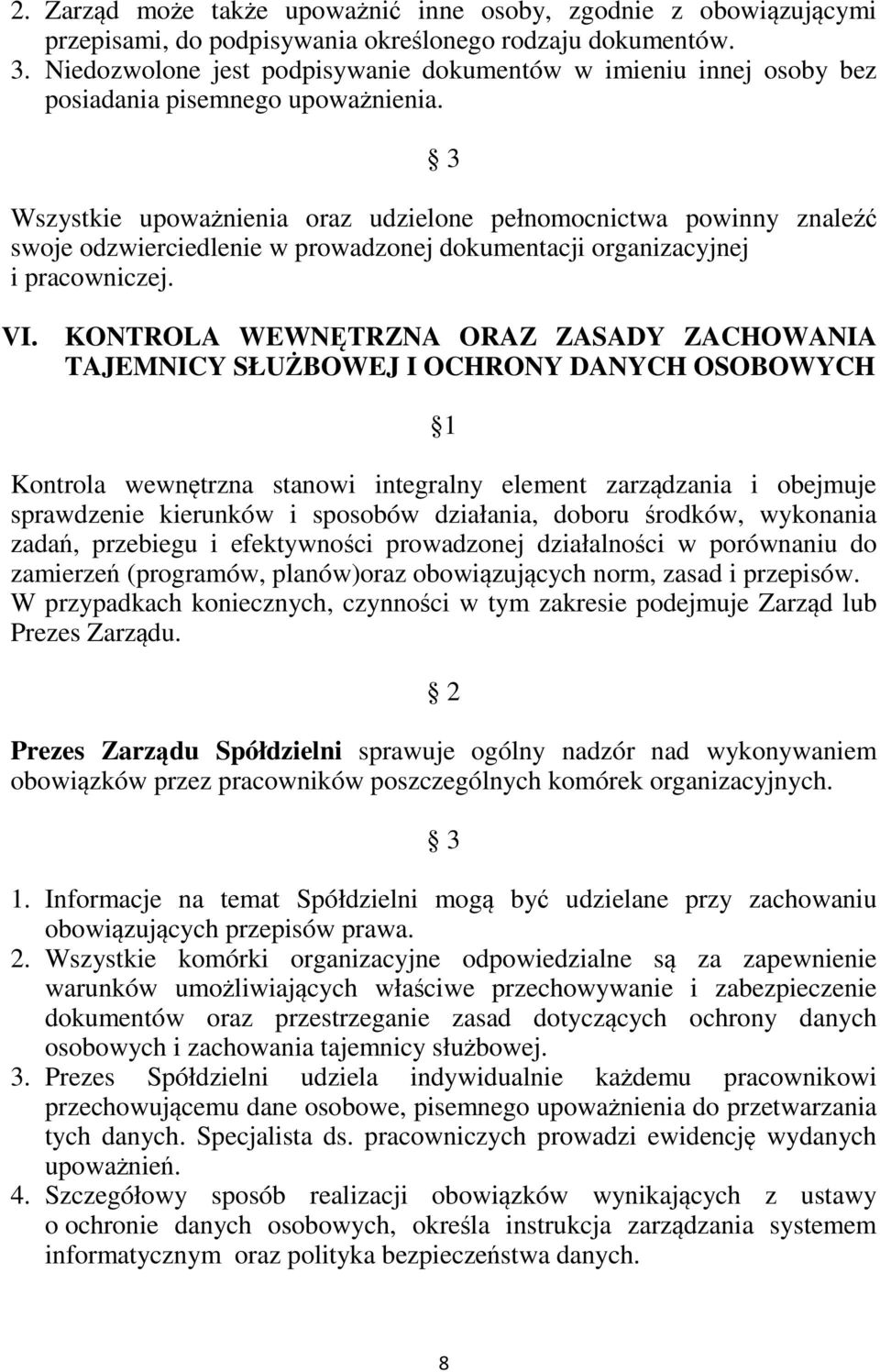 2. Zarząd może także upoważnić inne osoby, zgodnie z obowiązującymi przepisami, do podpisywania określonego rodzaju dokumentów.
3. Niedozwolone jest podpisywanie dokumentów w imieniu innej osoby bez posiadania pisemnego upoważnienia.

§ 3

Wszystkie upoważnienia oraz udzielone pełnomocnictwa powinny znaleźć swoje odzwierciedlenie w prowadzonej dokumentacji organizacyjnej i pracowniczej.

VI. KONTROLA WEWNĘTRZNA ORAZ ZASADY ZACHOWANIA TAJEMNICY SŁUŻBOWEJ I OCHRONY DANYCH OSOBOWYCH

§1

Kontrola wewnętrzna stanowi integralny element zarządzania i obejmuje sprawdzenie kierunków i sposobów działania, doboru środków, wykonania zadań, przebiegu i efektywności prowadzonej działalności w porównaniu do zamierzeń (programów, planów)oraz obowiązujących norm, zasad i przepisów. W przypadkach koniecznych, czynności w tym zakresie podejmuje Zarząd lub Prezes Zarządu.

§ 2

Prezes Zarządu Spółdzielni sprawuje ogólny nadzór nad wykonywaniem obowiązków przez pracowników poszczególnych komórek organizacyjnych.

§ 3

1. Informacje na temat Spółdzielni mogą być udzielane przy zachowaniu obowiązujących przepisów prawa.
2. Wszystkie komórki organizacyjne odpowiedzialne są za zapewnienie warunków umożliwiających właściwe przechowywanie i zabezpieczenie dokumentów oraz przestrzeganie zasad dotyczących ochrony danych osobowych i zachowania tajemnicy służbowej.
3. Prezes Spółdzielni udziela indywidualnie każdemu pracownikowi przechowującemu dane osobowe, pisemnego upoważnienia do przetwarzania tych danych. Specjalista ds. pracowniczych prowadzi ewidencję wydanych upoważnień.
4. Szczegółowy sposób realizacji obowiązków wynikających z ustawy o ochronie danych osobowych, określa instrukcja zarządzania systemem informatycznym oraz polityka bezpieczeństwa danych.

8